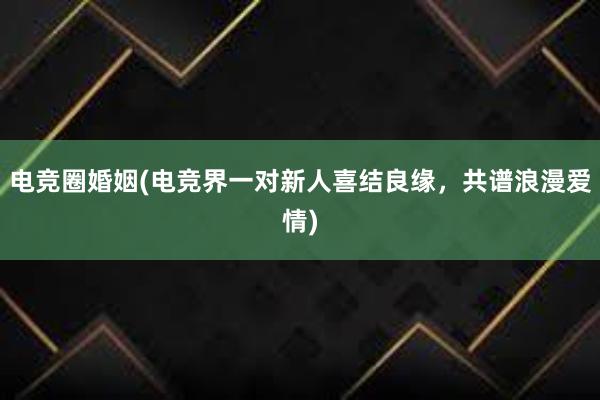 电竞圈婚姻(电竞界一对新人喜结良缘，共谱浪漫爱情)